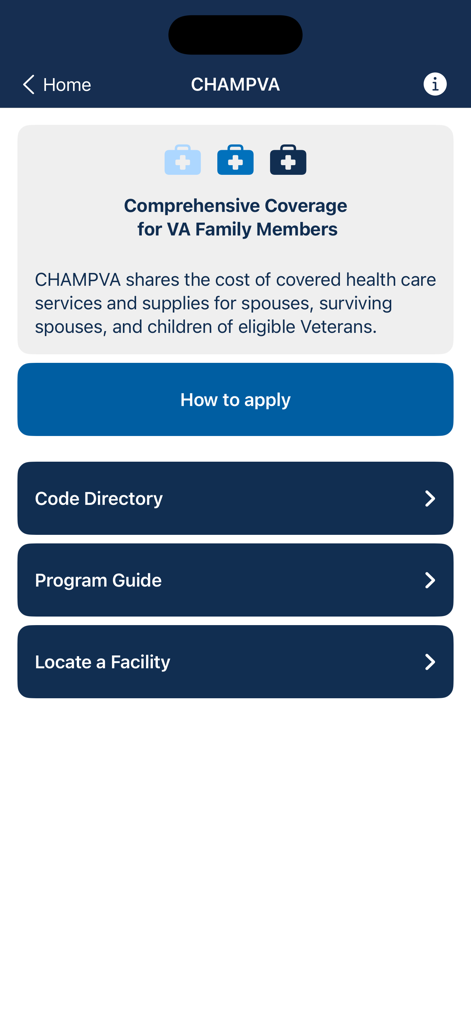 Home

CHAMPVA

Comprehensive Coverage for VA Family Members

CHAMPVA shares the cost of covered health care services and supplies for spouses, surviving spouses, and children of eligible Veterans.

How to apply

Code Directory

Program Guide

Locate a Facility